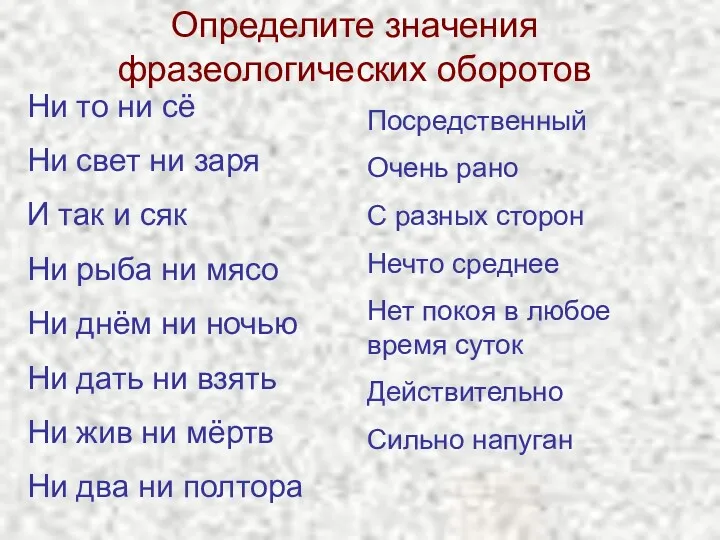 Определите значения фразеологических оборотов

Ни то ни сё

Ни свет ни заря

И так и сяк

Ни рыба ни мясо

Ни днём ни ночью

Ни дать ни взять

Ни жив ни мёртв

Ни два ни полтора

Посредственный

Очень рано

С разных сторон

Нечто среднее

Нет покоя в любое время суток

Действительно

Сильно напуган